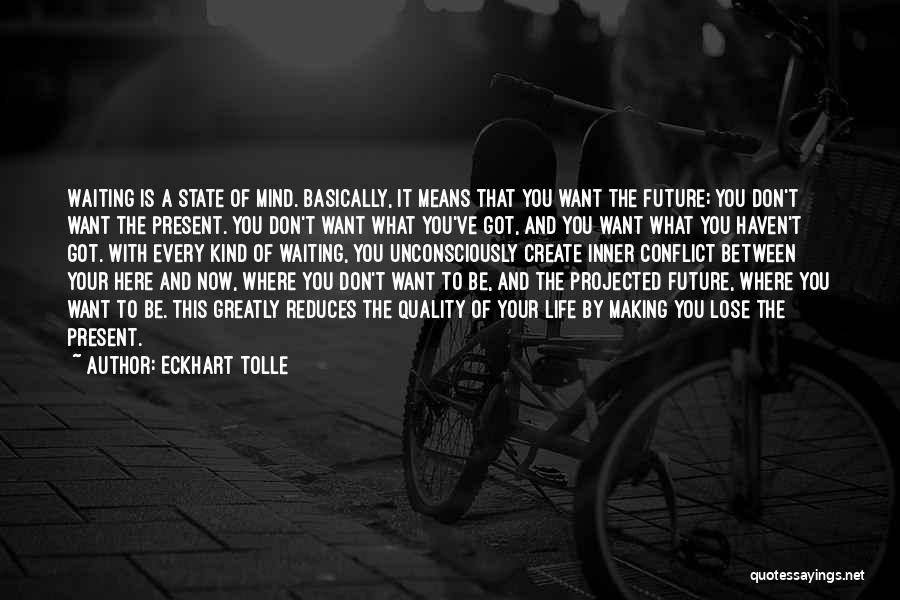 WAITING IS A STATE OF MIND. BASICALLY, IT MEANS THAT YOU WANT THE FUTURE; YOU DON'T WANT THE PRESENT. YOU DON'T WANT WHAT YOU'VE GOT, AND YOU WANT WHAT YOU HAVEN'T GOT. WITH EVERY KIND OF WAITING, YOU UNCONSCIOUSLY CREATE INNER CONFLICT BETWEEN YOUR HERE AND NOW, WHERE YOU DON'T WANT TO BE, AND THE PROJECTED FUTURE, WHERE YOU WANT TO BE. THIS GREATLY REDUCES THE QUALITY OF YOUR LIFE BY MAKING YOU LOSE THE PRESENT.
~ AUTHOR: ECKHART TOLLE

quotessayings.net